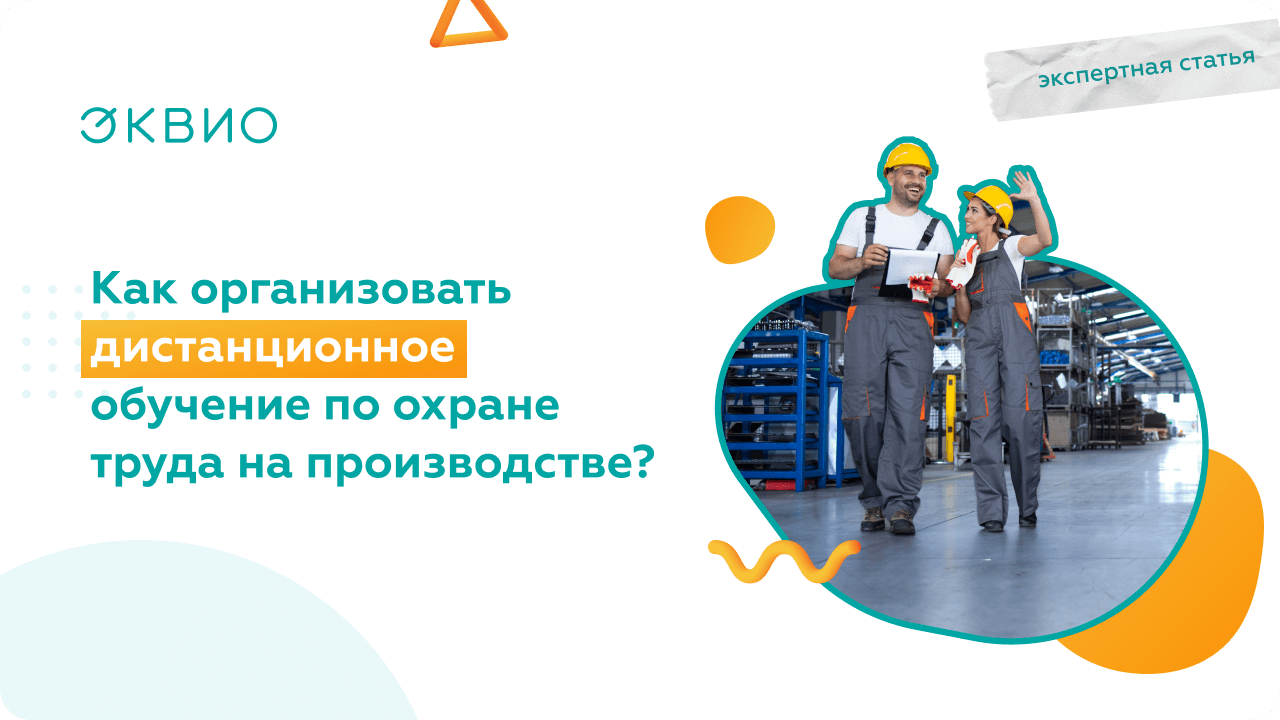 экспертная статья

ЭКВИО

Как организовать дистанционное обучение по охране труда на производстве?